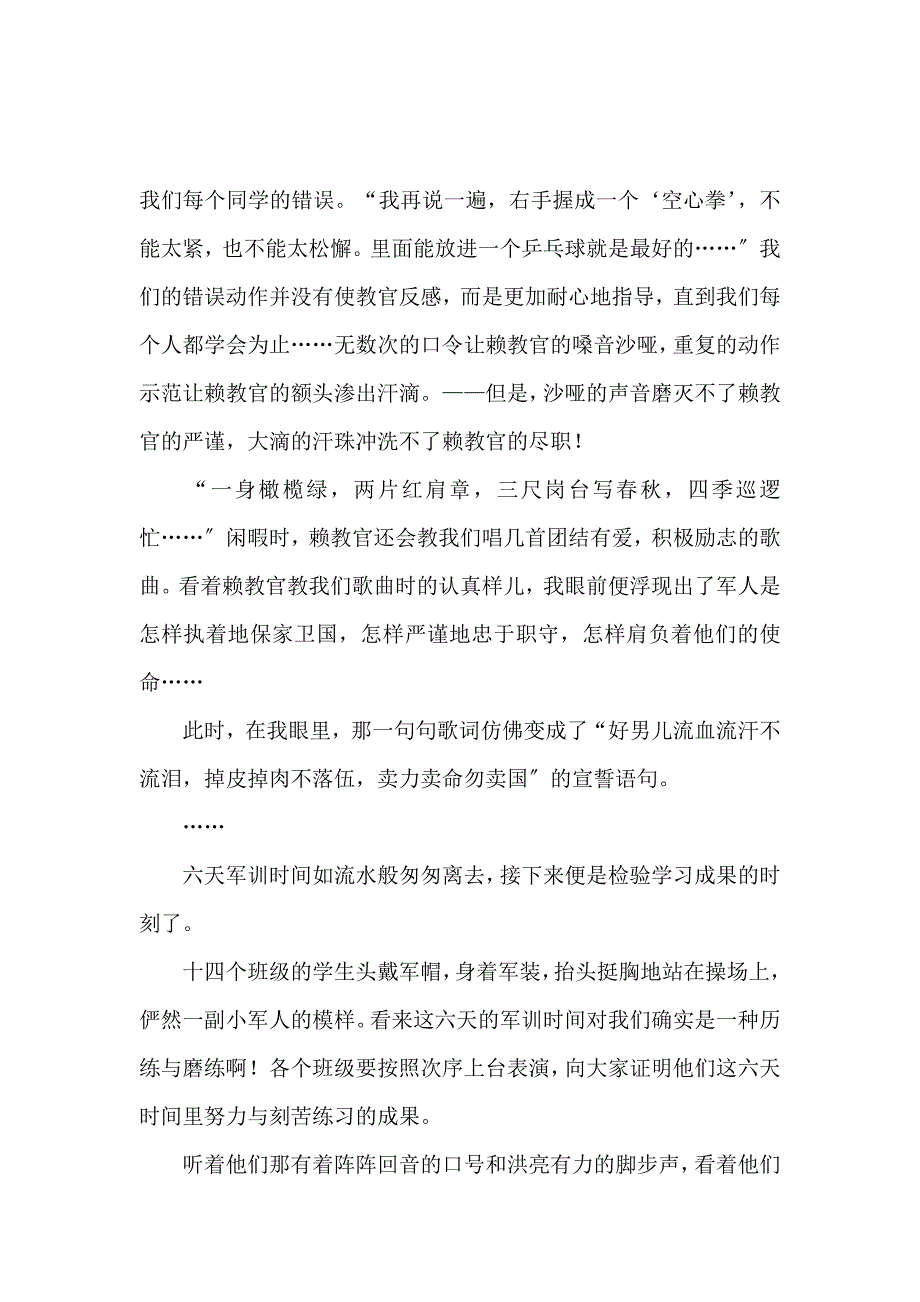 我们每个同学的错误。“我再说一遍，右手握成一个‘空心拳’，不能太紧，也不能太松懈。里面能放进一个乒乓球就是最好的……″我们的错误动作并没有使教官反感，而是更加耐心地指导，直到我们每个人都学会为止……无数次的口令让赖教官的嗓音沙哑，重复的动作示范让赖教官的额头渗出汗滴。——但是，沙哑的声音磨灭不了赖教官的严谨，大滴的汗珠冲洗不了赖教官的尽职！

“一身橄榄绿，两片红肩章，三尺岗台写春秋，四季巡逻忙……″闲暇时，赖教官还会教我们唱几首团结有爱，积极励志的歌曲。看着赖教官教我们歌曲时的认真样儿，我眼前便浮现出了军人是怎样执着地保家卫国，怎样严谨地忠于职守，怎样肩负着他们的使命……

此时，在我眼里，那一句句歌词仿佛变成了“好男儿流血流汗不流泪，掉皮掉肉不落伍，卖力卖命勿卖国″的宣誓语句。

……

六天军训时间如流水般匆匆离去，接下来便是检验学习成果的时刻了。

十四个班级的学生头戴军帽，身着军装，抬头挺胸地站在操场上，俨然一副小军人的模样。看来这六天的军训时间对我们确实是一种历练与磨练啊！各个班级要按照次序上台表演，向大家证明他们这六天时间里努力与刻苦练习的成果。

听着他们那有着阵阵回音的口号和洪亮有力的脚步声，看着他们